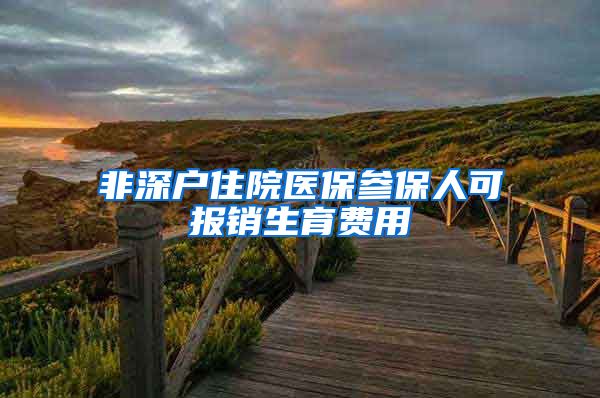 非深户住院医保参保人可报销生育费用